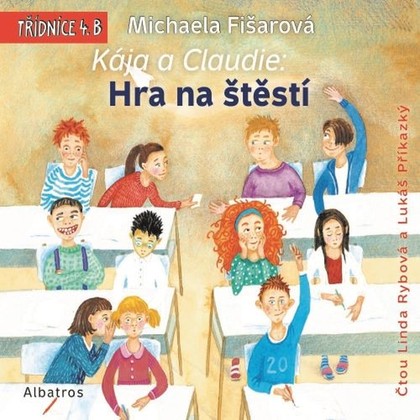 TŘÍDNICE 4. B

Michaela Fišarová

Kája a Claudie:
Hra na štěstí

Čtou Linda Rybová a Lukáš Příkazký

20

Albatros